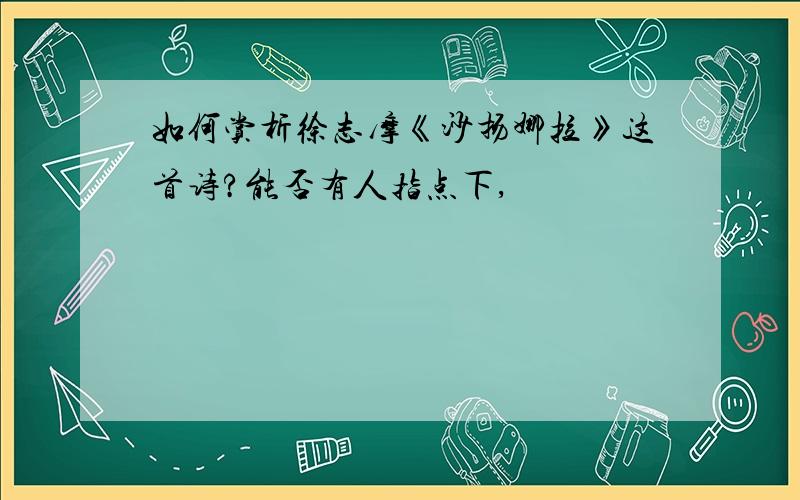 如何赏析徐志摩《沙扬娜拉》这首诗?能否有人指点下,